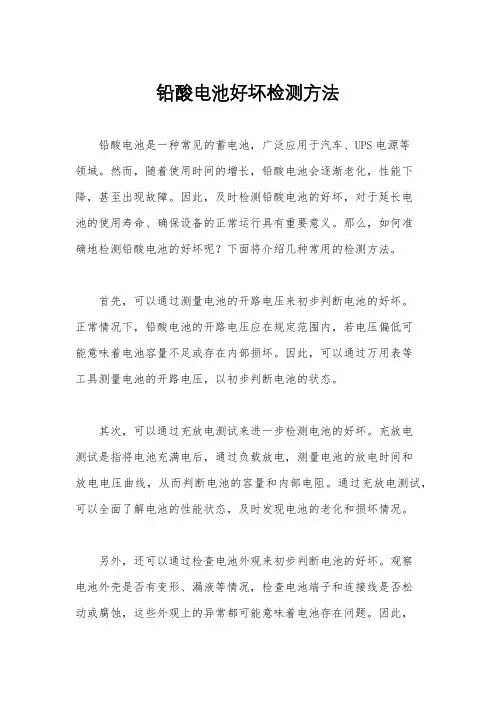 铅酸电池好坏检测方法

铅酸电池是一种常见的蓄电池，广泛应用于汽车、UPS电源等领域。然而，随着使用时间的增长，铅酸电池会逐渐老化，性能下降，甚至出现故障。因此，及时检测铅酸电池的好坏，对于延长电池的使用寿命、确保设备的正常运行具有重要意义。那么，如何准确地检测铅酸电池的好坏呢？下面将介绍几种常用的检测方法。

首先，可以通过测量电池的开路电压来初步判断电池的好坏。正常情况下，铅酸电池的开路电压应在规定范围内，若电压偏低可能意味着电池容量不足或存在内部损坏。因此，可以通过万用表等工具测量电池的开路电压，以初步判断电池的状态。

其次，可以通过充放电测试来进一步检测电池的好坏。充放电测试是指将电池充满电后，通过负载放电，测量电池的放电时间和放电电压曲线，从而判断电池的容量和内部电阻。通过充放电测试，可以全面了解电池的性能状态，及时发现电池的老化和损坏情况。

另外，还可以通过检查电池外观来初步判断电池的好坏。观察电池外壳是否有变形、漏液等情况，检查电池端子和连接线是否松动或腐蚀，这些外观上的异常都可能意味着电池存在问题。因此，